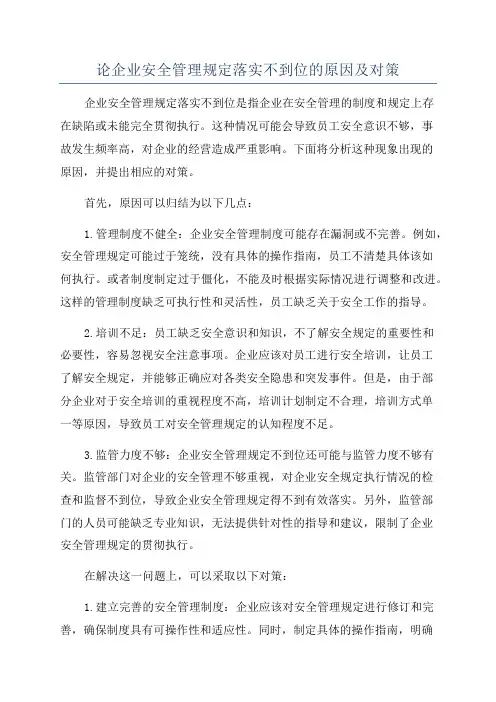 论企业安全管理规定落实不到位的原因及对策

企业安全管理规定落实不到位是指企业在安全管理的制度和规定上存在缺陷或未能完全贯彻执行。这种情况可能会导致员工安全意识不够，事故发生频率高，对企业的经营造成严重影响。下面将分析这种现象出现的原因，并提出相应的对策。

首先，原因可以归结为以下几点：

1.管理制度不健全：企业安全管理制度可能存在漏洞或不完善。例如，安全管理规定可能过于笼统，没有具体的操作指南，员工不清楚具体该如何执行。或者制度制定过于僵化，不能及时根据实际情况进行调整和改进。这样的管理制度缺乏可执行性和灵活性，员工缺乏关于安全工作的指导。

2.培训不足：员工缺乏安全意识和知识，不了解安全规定的重要性和必要性，容易忽视安全注意事项。企业应该对员工进行安全培训，让员工了解安全规定，并能够正确应对各类安全隐患和突发事件。但是，由于部分企业对于安全培训的重视程度不高，培训计划制定不合理，培训方式单一等原因，导致员工对安全管理规定的认知程度不足。

3.监管力度不够：企业安全管理规定不到位还可能与监管力度不够有关。监管部门对企业的安全管理不够重视，对企业安全规定执行情况的检查和监督不到位，导致企业安全管理规定得不到有效落实。另外，监管部门的人员可能缺乏专业知识，无法提供针对性的指导和建议，限制了企业安全管理规定的贯彻执行。

在解决这一问题上，可以采取以下对策：

1.建立完善的安全管理制度：企业应该对安全管理规定进行修订和完善，确保制度具有可操作性和适应性。同时，制定具体的操作指南，明确